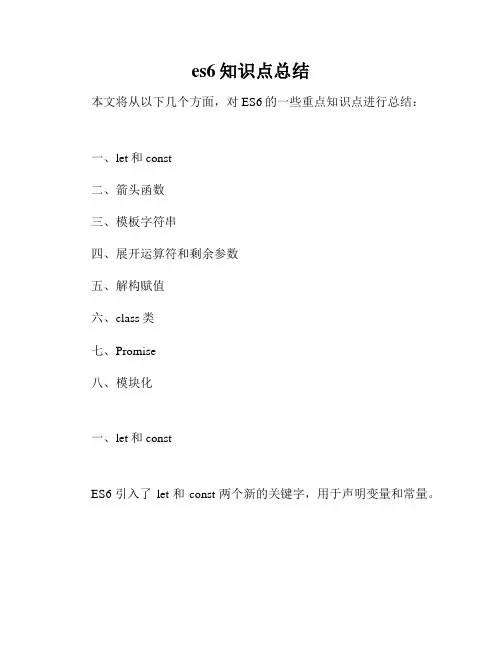 es6 知识点总结

本文将从以下几个方面，对 ES6 的一些重点知识点进行总结：

一、let 和 const

二、箭头函数

三、模板字符串

四、展开运算符和剩余参数

五、解构赋值

六、class 类

七、Promise

八、模块化

一、let 和 const

ES6 引入了 let 和 const 两个新的关键字，用于声明变量和常量。